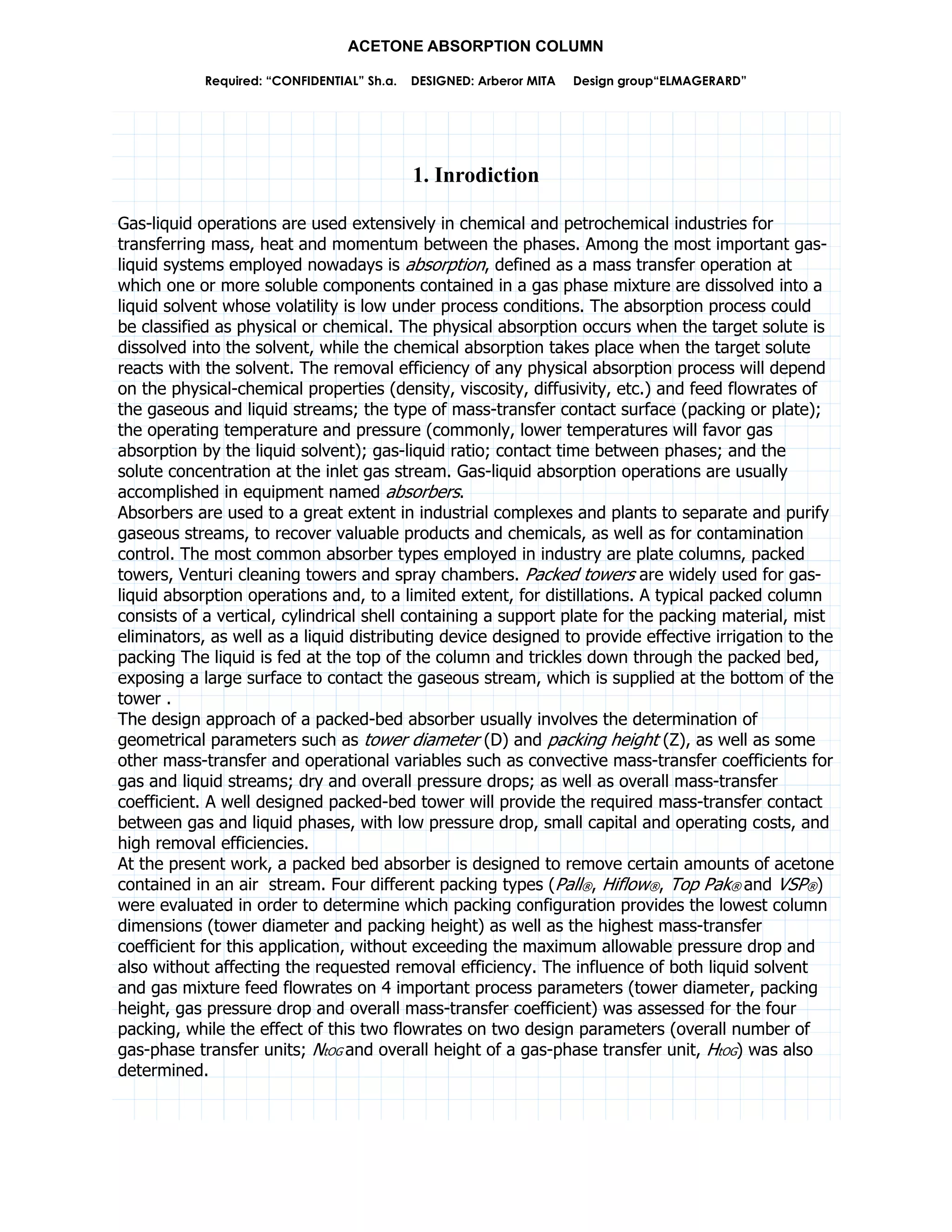 ACETONE ABSORPTION COLUMN

Required: “CONFIDENTIAL” Sh.a.   DESIGNED: Arberor MITA   Design group“ELMAGERARD”

1. Inrodiction

Gas-liquid operations are used extensively in chemical and petrochemical industries for transferring mass, heat and momentum between the phases. Among the most important gas-liquid systems employed nowadays is absorption, defined as a mass transfer operation at which one or more soluble components contained in a gas phase mixture are dissolved into a liquid solvent whose volatility is low under process conditions. The absorption process could be classified as physical or chemical. The physical absorption occurs when the target solute is dissolved into the solvent, while the chemical absorption takes place when the target solute reacts with the solvent. The removal efficiency of any physical absorption process will depend on the physical-chemical properties (density, viscosity, diffusivity, etc.) and feed flowrates of the gaseous and liquid streams; the type of mass-transfer contact surface (packing or plate); the operating temperature and pressure (commonly, lower temperatures will favor gas absorption by the liquid solvent); gas-liquid ratio; contact time between phases; and the solute concentration at the inlet gas stream. Gas-liquid absorption operations are usually accomplished in equipment named absorbers.
Absorbers are used to a great extent in industrial complexes and plants to separate and purify gaseous streams, to recover valuable products and chemicals, as well as for contamination control. The most common absorber types employed in industry are plate columns, packed towers, Venturi cleaning towers and spray chambers. Packed towers are widely used for gas-liquid absorption operations and, to a limited extent, for distillations. A typical packed column consists of a vertical, cylindrical shell containing a support plate for the packing material, mist eliminators, as well as a liquid distributing device designed to provide effective irrigation to the packing The liquid is fed at the top of the column and trickles down through the packed bed, exposing a large surface to contact the gaseous stream, which is supplied at the bottom of the tower .
The design approach of a packed-bed absorber usually involves the determination of geometrical parameters such as tower diameter (D) and packing height (Z), as well as some other mass-transfer and operational variables such as convective mass-transfer coefficients for gas and liquid streams; dry and overall pressure drops; as well as overall mass-transfer coefficient. A well designed packed-bed tower will provide the required mass-transfer contact between gas and liquid phases, with low pressure drop, small capital and operating costs, and high removal efficiencies.
At the present work, a packed bed absorber is designed to remove certain amounts of acetone contained in an air stream. Four different packing types (Pall®, Hiflow®, Top Pak® and VSP®) were evaluated in order to determine which packing configuration provides the lowest column dimensions (tower diameter and packing height) as well as the highest mass-transfer coefficient for this application, without exceeding the maximum allowable pressure drop and also without affecting the requested removal efficiency. The influence of both liquid solvent and gas mixture feed flowrates on 4 important process parameters (tower diameter, packing height, gas pressure drop and overall mass-transfer coefficient) was assessed for the four packing, while the effect of this two flowrates on two design parameters (overall number of gas-phase transfer units; $N_{tOG}$ and overall height of a gas-phase transfer unit, $H_{tOG}$) was also determined.